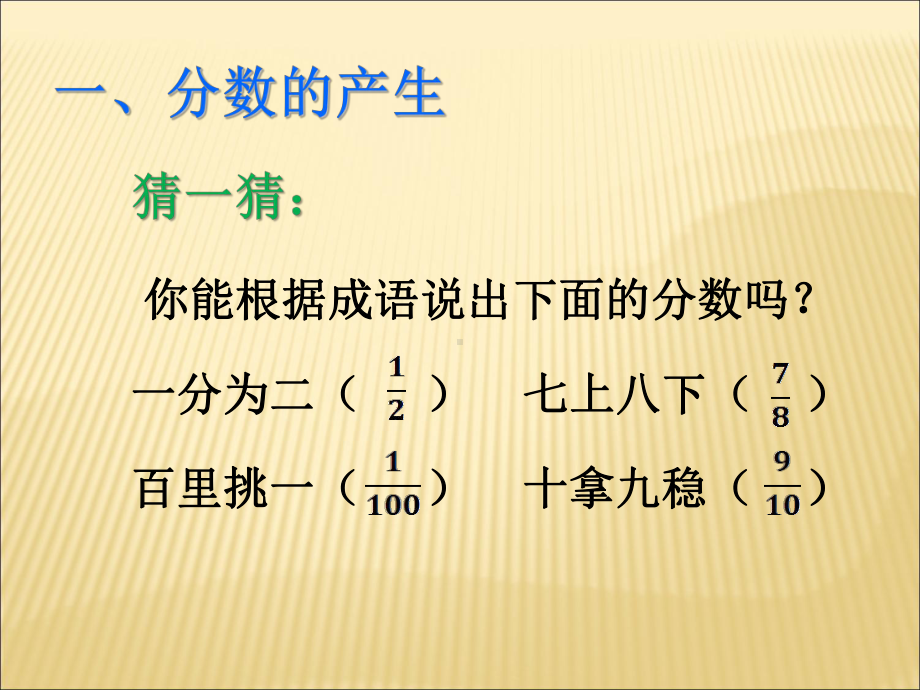 一、分数的产生

猜一猜：

你能根据成语说出下面的分数吗？

一分为二（ $\frac{1}{2}$ ） 七上八下（ $\frac{7}{8}$ ）

百里挑一（ $\frac{1}{100}$ ） 十拿九稳（ $\frac{9}{10}$ ）